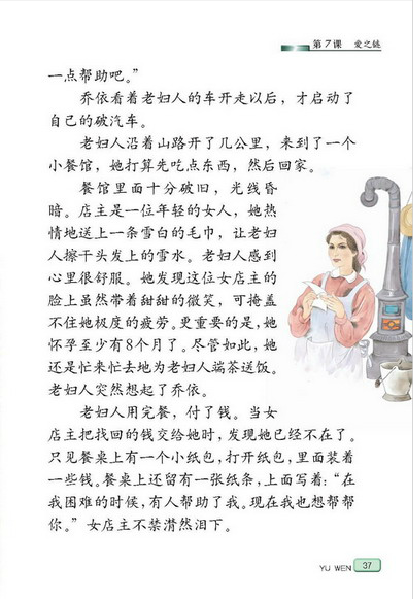 第7课　爱之链

一点帮助吧。”

乔依看着老妇人的车开走以后，才启动了自己的破汽车。

老妇人沿着山路开了几公里，来到了一个小餐馆，她打算先吃点东西，然后回家。

餐馆里面十分破旧，光线昏暗。店主是一位年轻的女人，她热情地送上一条雪白的毛巾，让老妇人擦干头发上的雪水。老妇人感到心里很舒服。她发现这位女店主的脸上虽然带着甜甜的微笑，可掩盖不住她极度的疲劳。更重要的是，她怀孕至少有8个月了。尽管如此，她还是忙来忙去地为老妇人端茶送饭。老妇人突然想起了乔依。

老妇人用完餐，付了钱。当女店主把找回的钱交给她时，发现她已经不在了。只见餐桌上有一个小纸包，打开纸包，里面装着一些钱。餐桌上还留有一张纸条，上面写着：“在我困难的时候，有人帮助了我。现在我也想帮帮你。”女店主不禁潸然泪下。

YU WEN 37